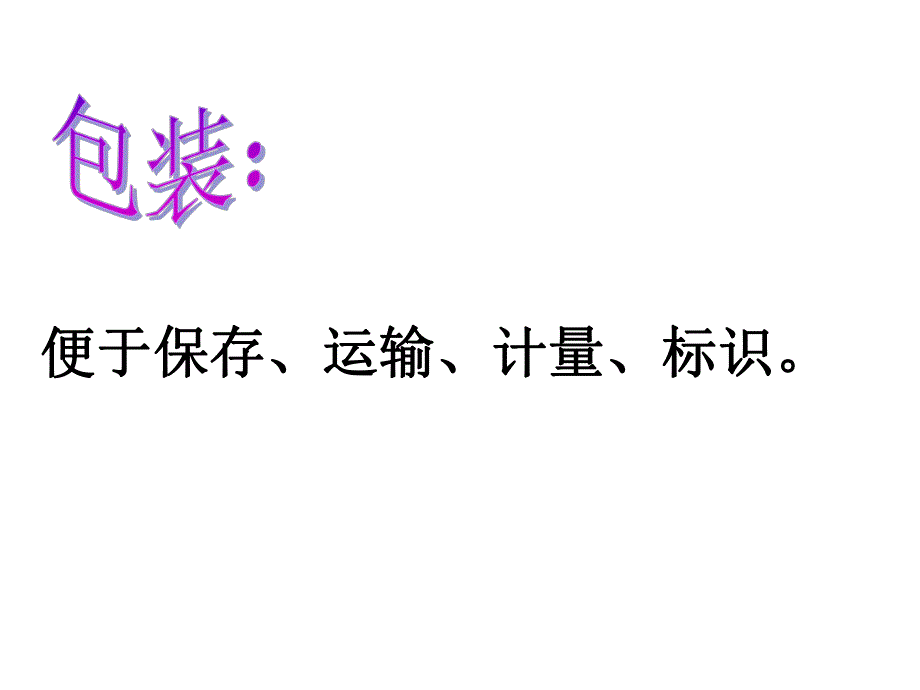 包装:

便于保存、运输、计量、标识。